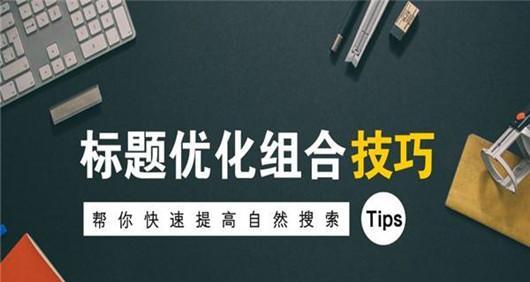 标题优化组合技巧

帮你快速提高自然搜索

Tips